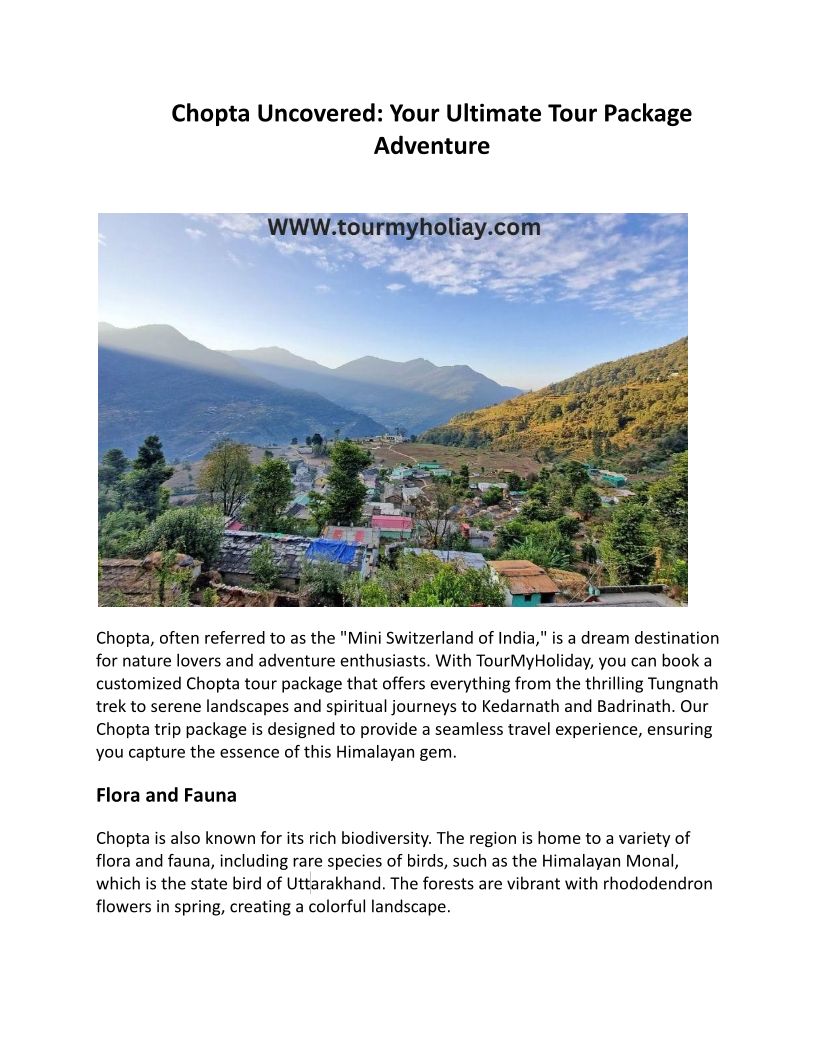 Chopta Uncovered: Your Ultimate Tour Package Adventure

WWW.tourmyholiay.com

Chopta, often referred to as the "Mini Switzerland of India," is a dream destination for nature lovers and adventure enthusiasts. With TourMyHoliday, you can book a customized Chopta tour package that offers everything from the thrilling Tungnath trek to serene landscapes and spiritual journeys to Kedarnath and Badrinath. Our Chopta trip package is designed to provide a seamless travel experience, ensuring you capture the essence of this Himalayan gem.

Flora and Fauna

Chopta is also known for its rich biodiversity. The region is home to a variety of flora and fauna, including rare species of birds, such as the Himalayan Monal, which is the state bird of Uttarakhand. The forests are vibrant with rhododendron flowers in spring, creating a colorful landscape.